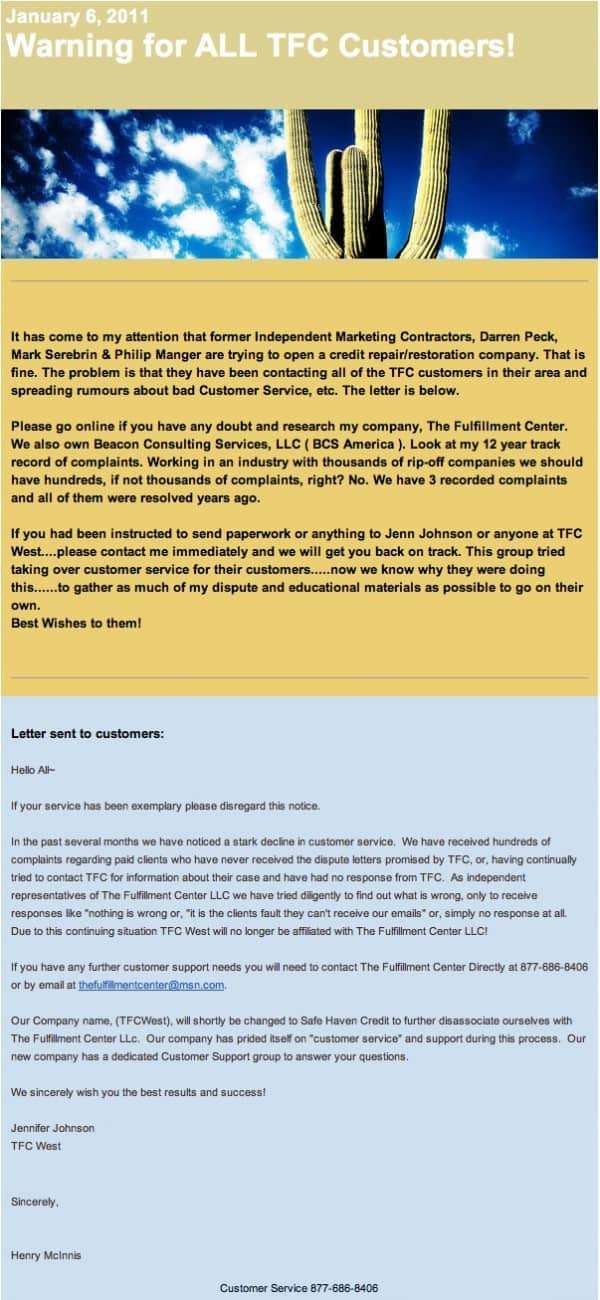 January 6, 2011
Warning for ALL TFC Customers!

It has come to my attention that former Independent Marketing Contractors, Darren Peck, Mark Serebrin & Philip Manger are trying to open a credit repair/restoration company. That is fine. The problem is that they have been contacting all of the TFC customers in their area and spreading rumours about bad Customer Service, etc. The letter is below.

Please go online if you have any doubt and research my company, The Fulfillment Center. We also own Beacon Consulting Services, LLC ( BCS America ). Look at my 12 year track record of complaints. Working in an industry with thousands of rip-off companies we should have hundreds, if not thousands of complaints, right? No. We have 3 recorded complaints and all of them were resolved years ago.

If you had been instructed to send paperwork or anything to Jenn Johnson or anyone at TFC West....please contact me immediately and we will get you back on track. This group tried taking over customer service for their customers.....now we know why they were doing this......to gather as much of my dispute and educational materials as possible to go on their own.
Best Wishes to them!

Letter sent to customers:

Hello All~

If your service has been exemplary please disregard this notice.

In the past several months we have noticed a stark decline in customer service. We have received hundreds of complaints regarding paid clients who have never received the dispute letters promised by TFC, or, having continually tried to contact TFC for information about their case and have had no response from TFC. As independent representatives of The Fulfillment Center LLC we have tried diligently to find out what is wrong, only to receive responses like "nothing is wrong or, "it is the clients fault they can't receive our emails" or, simply no response at all. Due to this continuing situation TFC West will no longer be affiliated with The Fulfillment Center LLC!

If you have any further customer support needs you will need to contact The Fulfillment Center Directly at 877-686-8406 or by email at thefulfillmentcenter@msn.com.

Our Company name, (TFCWest), will shortly be changed to Safe Haven Credit to further disassociate ourselves with The Fulfillment Center LLc. Our company has prided itself on "customer service" and support during this process. Our new company has a dedicated Customer Support group to answer your questions.

We sincerely wish you the best results and success!

Jennifer Johnson
TFC West

Sincerely,

Henry McInnis

Customer Service 877-686-8406